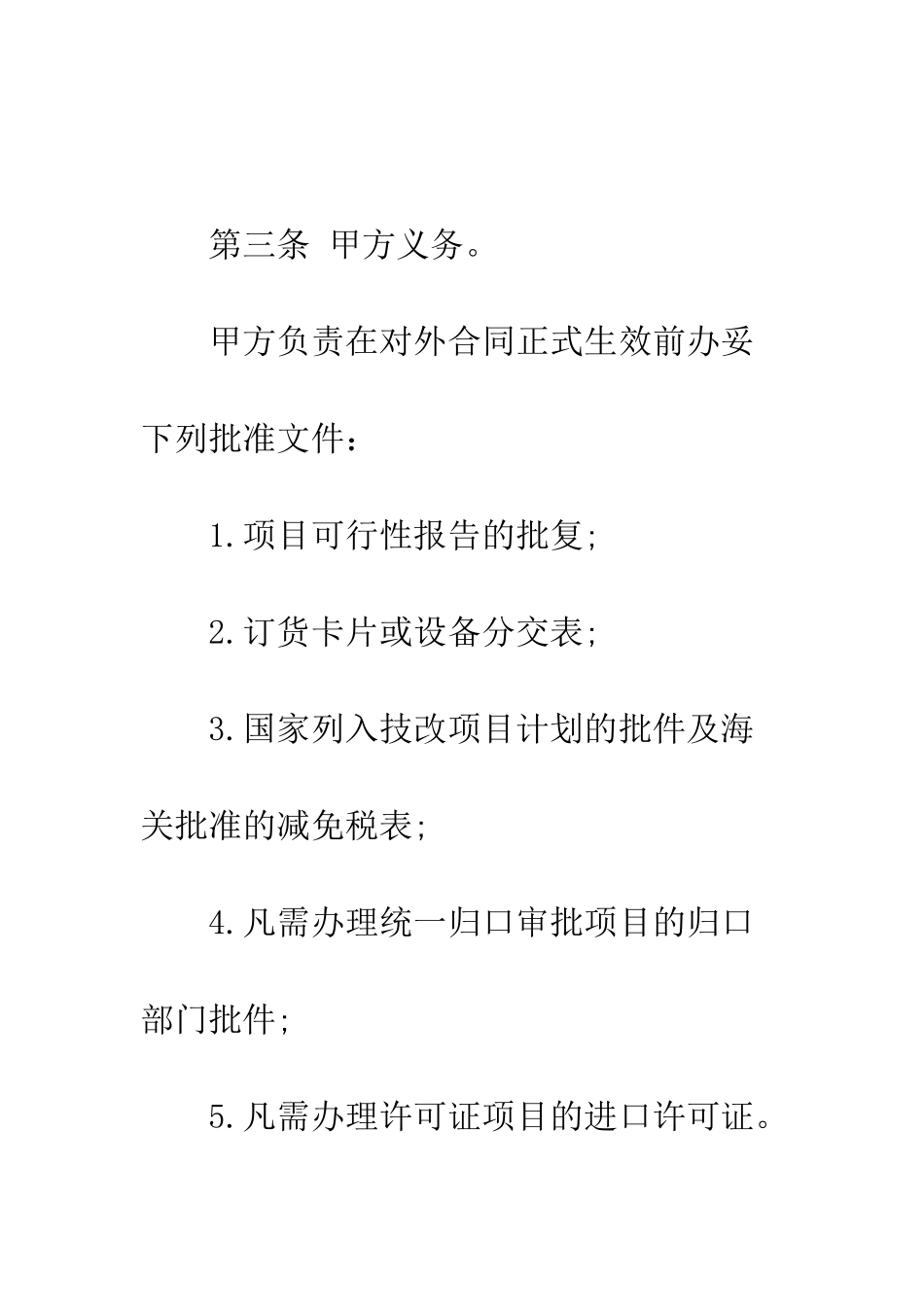 第三条 甲方义务。

甲方负责在对外合同正式生效前办妥下列批准文件：

1.项目可行性报告的批复;

2.订货卡片或设备分交表;

3.国家列入技改项目计划的批件及海关批准的减免税表;

4.凡需办理统一归口审批项目的归口部门批件;

5.凡需办理许可证项目的进口许可证。